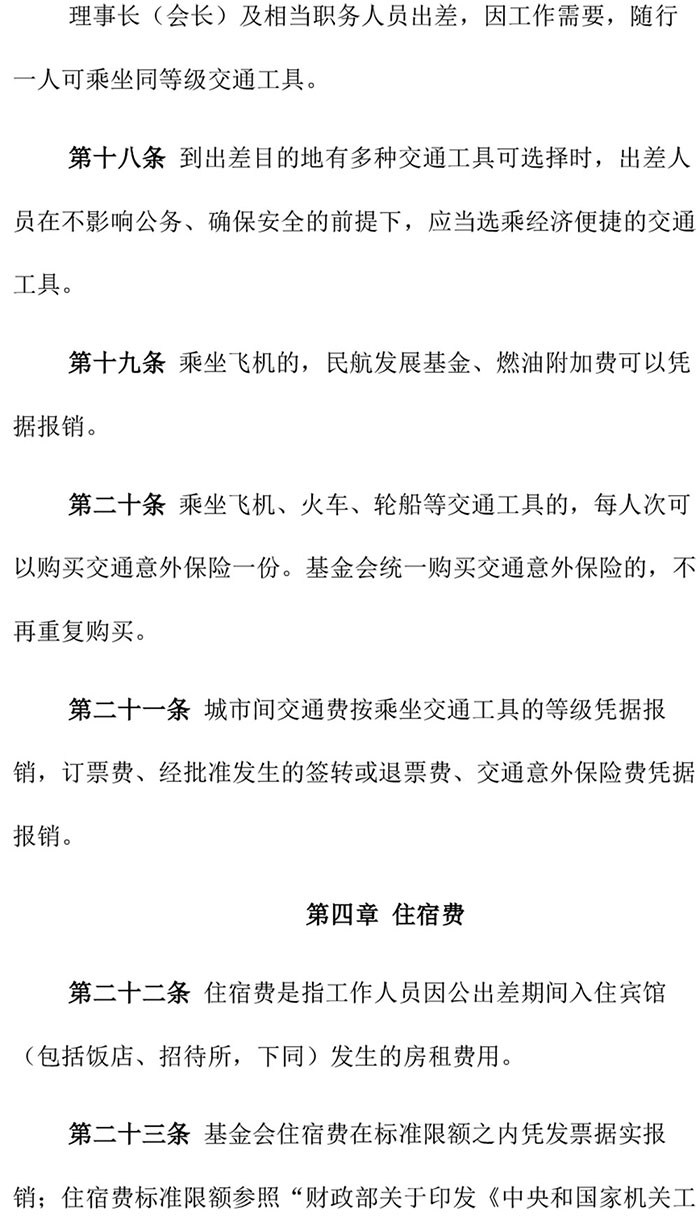 理事长（会长）及相当职务人员出差，因工作需要，随行一人可乘坐同等级交通工具。

第十八条 到出差目的地有多种交通工具可选择时，出差人员在不影响公务、确保安全的前提下，应当选乘经济便捷的交通工具。

第十九条 乘坐飞机的，民航发展基金、燃油附加费可以凭据报销。

第二十条 乘坐飞机、火车、轮船等交通工具的，每人次可以购买交通意外保险一份。基金会统一购买交通意外保险的，不再重复购买。

第二十一条 城市间交通费按乘坐交通工具的等级凭据报销，订票费、经批准发生的签转或退票费、交通意外保险费凭据报销。

第四章 住宿费

第二十二条 住宿费是指工作人员因公出差期间入住宾馆（包括饭店、招待所，下同）发生的房租费用。

第二十三条 基金会住宿费在标准限额之内凭发票据实报销；住宿费标准限额参照“财政部关于印发《中央和国家机关工